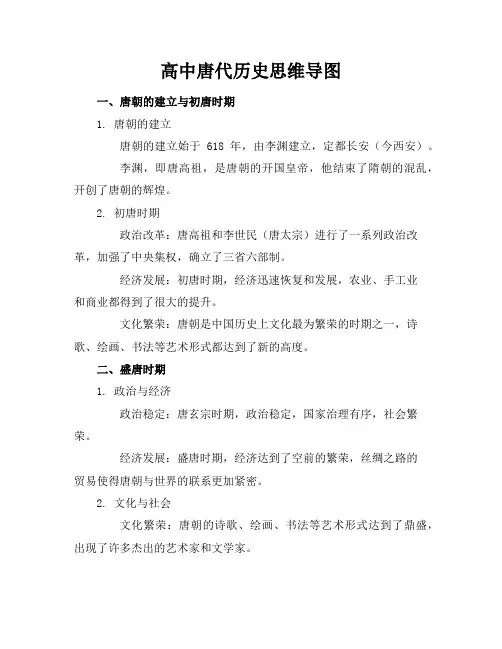 高中唐代历史思维导图

一、唐朝的建立与初唐时期

1. 唐朝的建立

唐朝的建立始于 618 年，由李渊建立，定都长安（今西安）。

李渊，即唐高祖，是唐朝的开国皇帝，他结束了隋朝的混乱，开创了唐朝的辉煌。

2. 初唐时期

政治改革：唐高祖和李世民（唐太宗）进行了一系列政治改革，加强了中央集权，确立了三省六部制。

经济发展：初唐时期，经济迅速恢复和发展，农业、手工业和商业都得到了很大的提升。

文化繁荣：唐朝是中国历史上文化最为繁荣的时期之一，诗歌、绘画、书法等艺术形式都达到了新的高度。

二、盛唐时期

1. 政治与经济

政治稳定：唐玄宗时期，政治稳定，国家治理有序，社会繁荣。

经济发展：盛唐时期，经济达到了空前的繁荣，丝绸之路的贸易使得唐朝与世界的联系更加紧密。

2. 文化与社会

文化繁荣：唐朝的诗歌、绘画、书法等艺术形式达到了鼎盛，出现了许多杰出的艺术家和文学家。